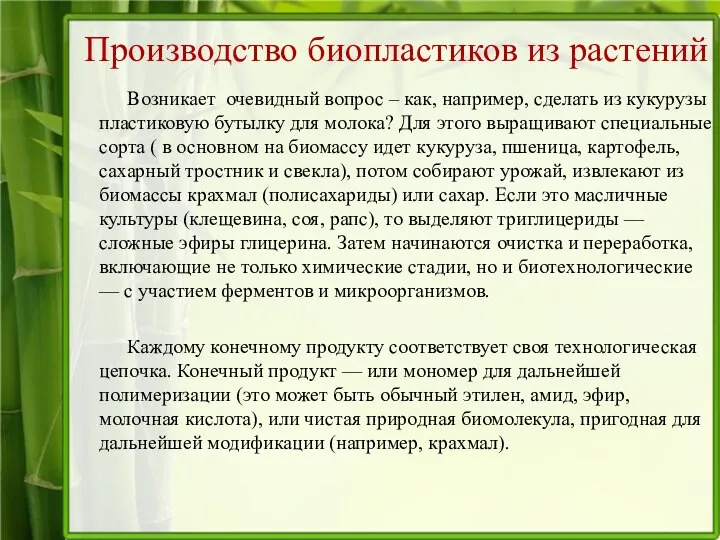 Производство биопластиков из растений

Возникает очевидный вопрос – как, например, сделать из кукурузы пластиковую бутылку для молока? Для этого выращивают специальные сорта ( в основном на биомассу идет кукуруза, пшеница, картофель, сахарный тростник и свекла), потом собирают урожай, извлекают из биомассы крахмал (полисахариды) или сахар. Если это масличные культуры (клещевина, соя, рапс), то выделяют триглицериды — сложные эфиры глицерина. Затем начинаются очистка и переработка, включающие не только химические стадии, но и биотехнологические — с участием ферментов и микроорганизмов.

Каждому конечному продукту соответствует своя технологическая цепочка. Конечный продукт — или мономер для дальнейшей полимеризации (это может быть обычный этилен, амид, эфир, молочная кислота), или чистая природная биомолекула, пригодная для дальнейшей модификации (например, крахмал).